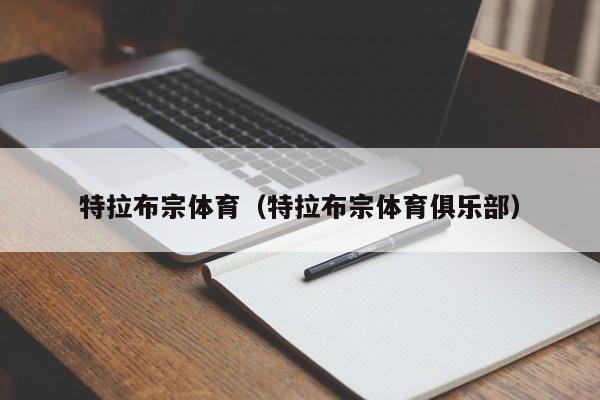 特拉布宗体育（特拉布宗体育俱乐部）